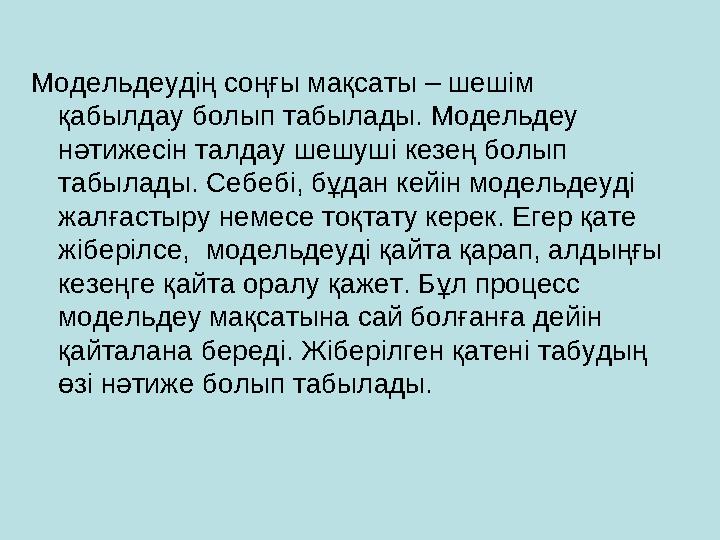 Модельдеудің соңғы мақсаты – шешім қабылдау болып табылады. Модельдеу нәтижесін талдау шешуші кезең болып табылады. Себебі, бұдан кейін модельдеуді жалғастыру немесе тоқтату керек. Егер қате жіберілсе, модельдеуді қайта қарап, алдыңғы кезеңге қайта оралу қажет. Бұл процесс модельдеу мақсатына сай болғанға дейін қайталана береді. Жіберілген қатені табудың өзі нәтиже болып табылады.